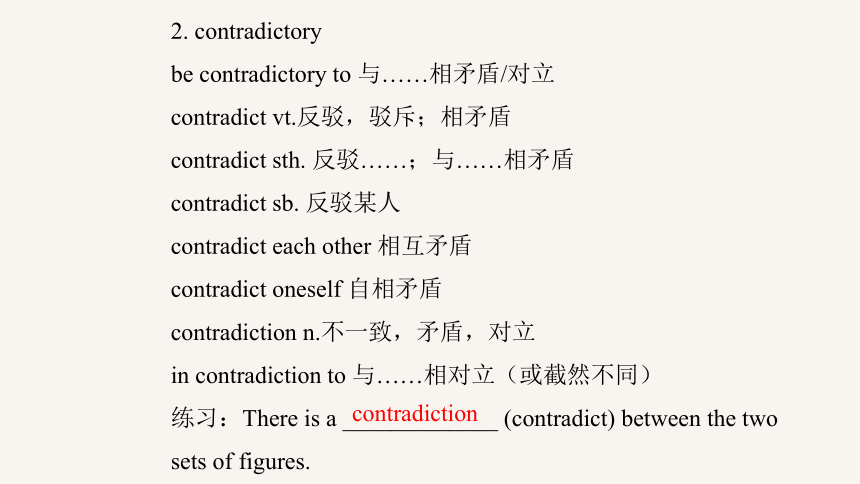 2. contradictory

be contradictory to 与……相矛盾/对立

contradict vt.反驳，驳斥；相矛盾

contradict sth. 反驳……；与……相矛盾

contradict sb. 反驳某人

contradict each other 相互矛盾

contradict oneself 自相矛盾

contradiction n.不一致，矛盾，对立

in contradiction to 与……相对立（或截然不同）

练习：There is a contradiction (contradict) between the two sets of figures.